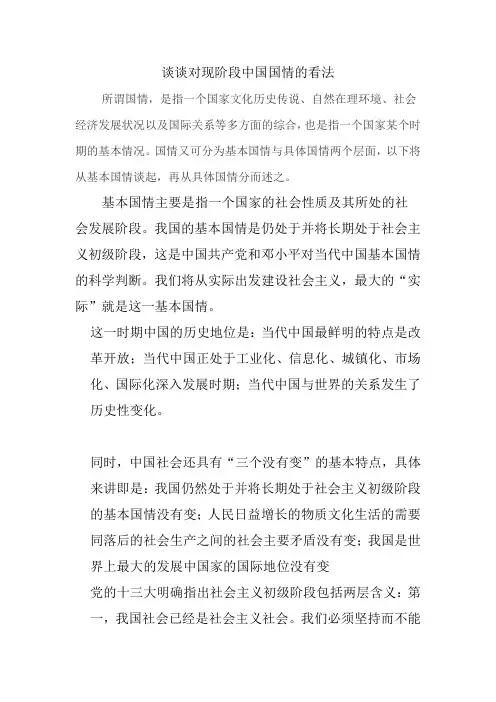 谈谈对现阶段中国国情的看法

所谓国情，是指一个国家文化历史传说、自然在理环境、社会经济发展状况以及国际关系等多方面的综合，也是指一个国家某个时期的基本情况。国情又可分为基本国情与具体国情两个层面，以下将从基本国情谈起，再从具体国情分而述之。

基本国情主要是指一个国家的社会性质及其所处的社会发展阶段。我国的基本国情是仍处于并将长期处于社会主义初级阶段，这是中国共产党和邓小平对当代中国基本国情的科学判断。我们将从实际出发建设社会主义，最大的“实际”就是这一基本国情。

这一时期中国的历史地位是：当代中国最鲜明的特点是改革开放；当代中国正处于工业化、信息化、城镇化、市场化、国际化深入发展时期；当代中国与世界的关系发生了历史性变化。

同时，中国社会还具有“三个没有变”的基本特点，具体来讲即是：我国仍然处于并将长期处于社会主义初级阶段的基本国情没有变；人民日益增长的物质文化生活的需要同落后的社会生产之间的社会主要矛盾没有变；我国是世界上最大的发展中国家的国际地位没有变

党的十三大明确指出社会主义初级阶段包括两层含义：第一，我国社会已经是社会主义社会。我们必须坚持而不能